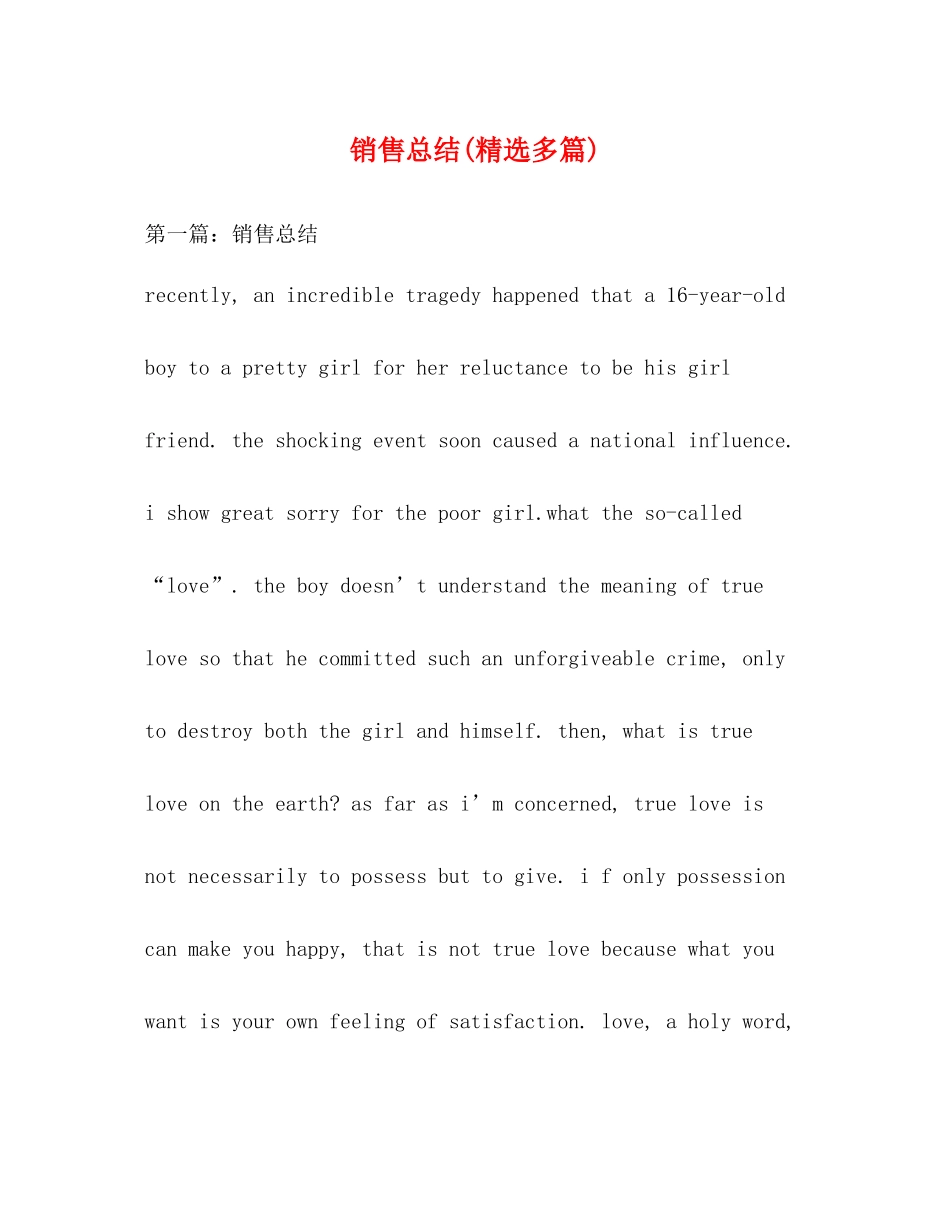 销售总结(精选多篇)

第一篇：销售总结

recently, an incredible tragedy happened that a 16-year-old boy to a pretty girl for her reluctance to be his girl friend. the shocking event soon caused a national influence. i show great sorry for the poor girl.what the so-called “love”. the boy doesn’t understand the meaning of true love so that he committed such an unforgiveable crime, only to destroy both the girl and himself. then, what is true love on the earth? as far as i’m concerned, true love is not necessarily to possess but to give. i f only possession can make you happy, that is not true love because what you want is your own feeling of satisfaction. love, a holy word,